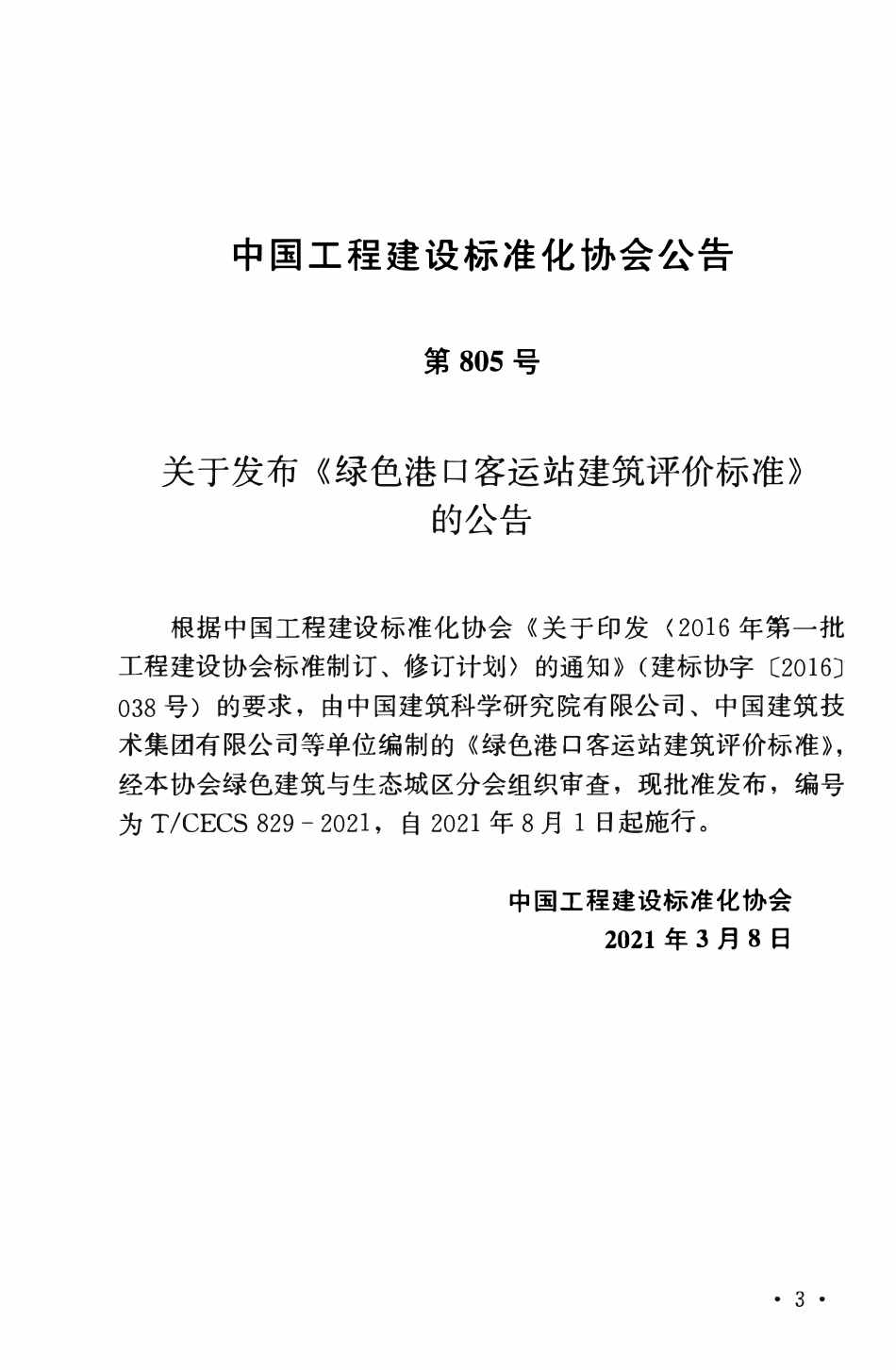 中国工程建设标准化协会公告

第 805 号

关于发布《绿色港口客运站建筑评价标准》的公告

根据中国工程建设标准化协会《关于印发〈2016 年第一批工程建设协会标准制订、修订计划〉的通知》（建标协字〔2016〕038 号）的要求，由中国建筑科学研究院有限公司、中国建筑技术集团有限公司等单位编制的《绿色港口客运站建筑评价标准》，经本协会绿色建筑与生态城区分会组织审查，现批准发布，编号为 T/CECS 829－2021，自 2021 年 8 月 1 日起施行。

中国工程建设标准化协会
2021 年 3 月 8 日

· 3 ·